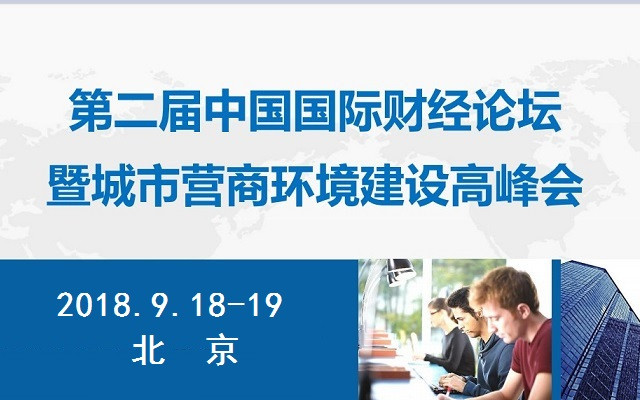 第二届中国国际财经论坛
暨城市营商环境建设高峰会

2018.9.18-19
北 京